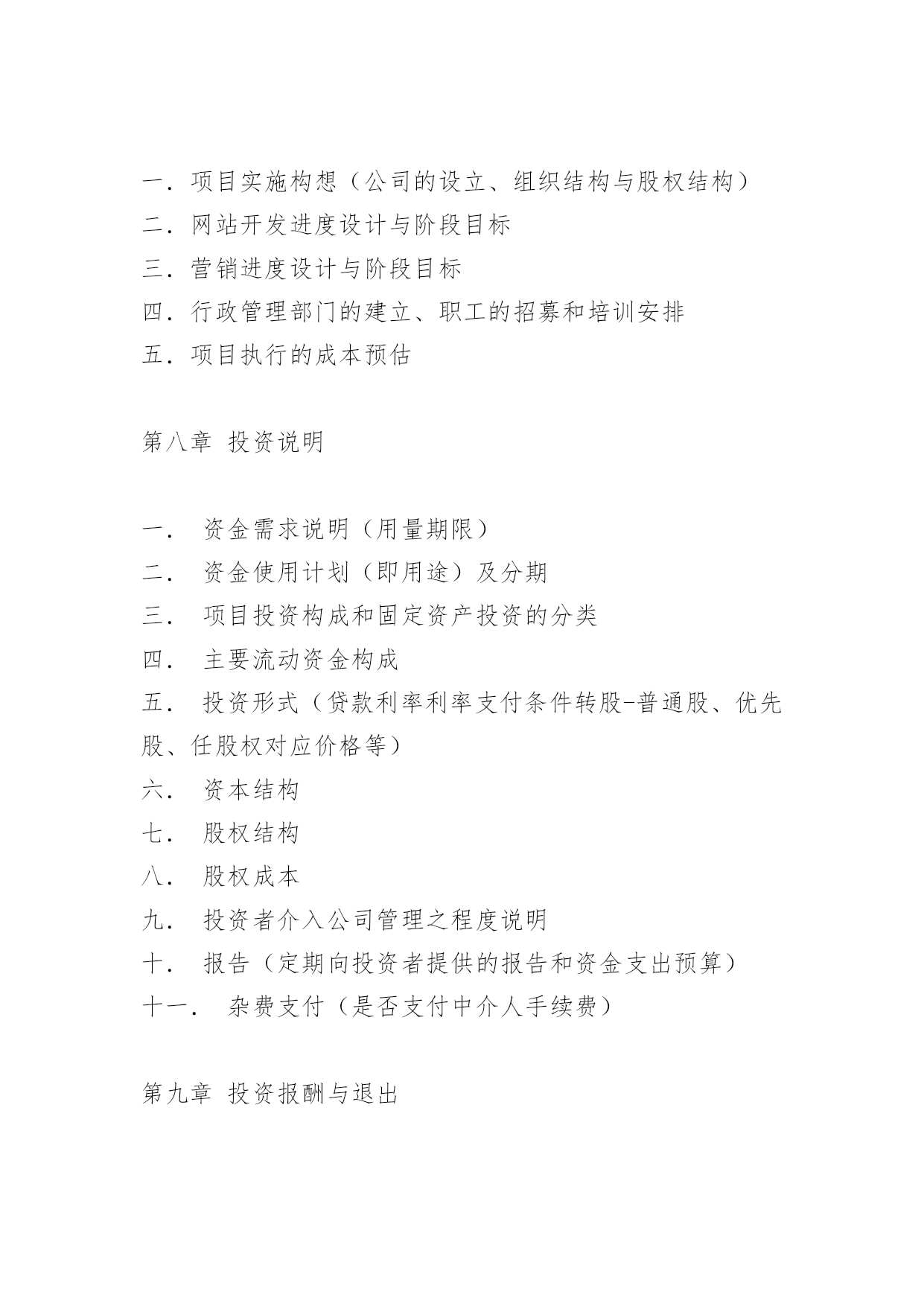 一．项目实施构想（公司的设立、组织结构与股权结构）
二．网站开发进度设计与阶段目标
三．营销进度设计与阶段目标
四．行政管理部门的建立、职工的招募和培训安排
五．项目执行的成本预估

第八章 投资说明

一． 资金需求说明（用量期限）
二． 资金使用计划（即用途）及分期
三． 项目投资构成和固定资产投资的分类
四． 主要流动资金构成
五． 投资形式（贷款利率利率支付条件转股-普通股、优先股、任股权对应价格等）
六． 资本结构
七． 股权结构
八． 股权成本
九． 投资者介入公司管理之程度说明
十． 报告（定期向投资者提供的报告和资金支出预算）
十一． 杂费支付（是否支付中介人手续费）

第九章 投资报酬与退出